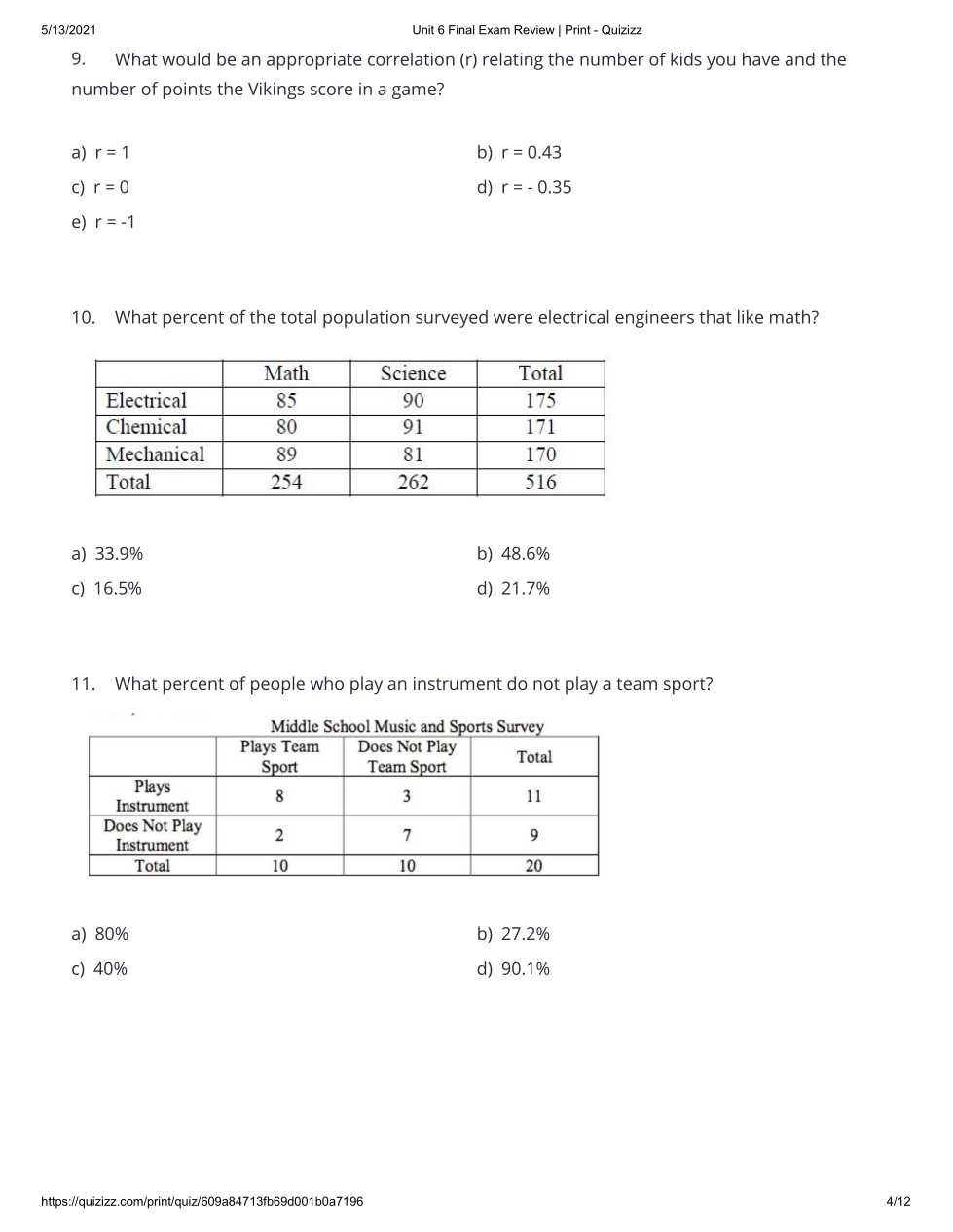 5/13/2021 Unit 6 Final Exam Review | Print - Quizizz

9. What would be an appropriate correlation (r) relating the number of kids you have and the number of points the Vikings score in a game?

a) r = 1
b) r = 0.43
c) r = 0
d) r = - 0.35
e) r = -1

10. What percent of the total population surveyed were electrical engineers that like math?

| | Math | Science | Total |
|---|---|---|---|
| Electrical | 85 | 90 | 175 |
| Chemical | 80 | 91 | 171 |
| Mechanical | 89 | 81 | 170 |
| Total | 254 | 262 | 516 |

a) 33.9%
b) 48.6%
c) 16.5%
d) 21.7%

11. What percent of people who play an instrument do not play a team sport?

Middle School Music and Sports Survey

| | Plays Team Sport | Does Not Play Team Sport | Total |
|---|---|---|---|
| Plays Instrument | 8 | 3 | 11 |
| Does Not Play Instrument | 2 | 7 | 9 |
| Total | 10 | 10 | 20 |

a) 80%
b) 27.2%
c) 40%
d) 90.1%

https://quizizz.com/print/quiz/609a84713fb69d001b0a7196 4/12